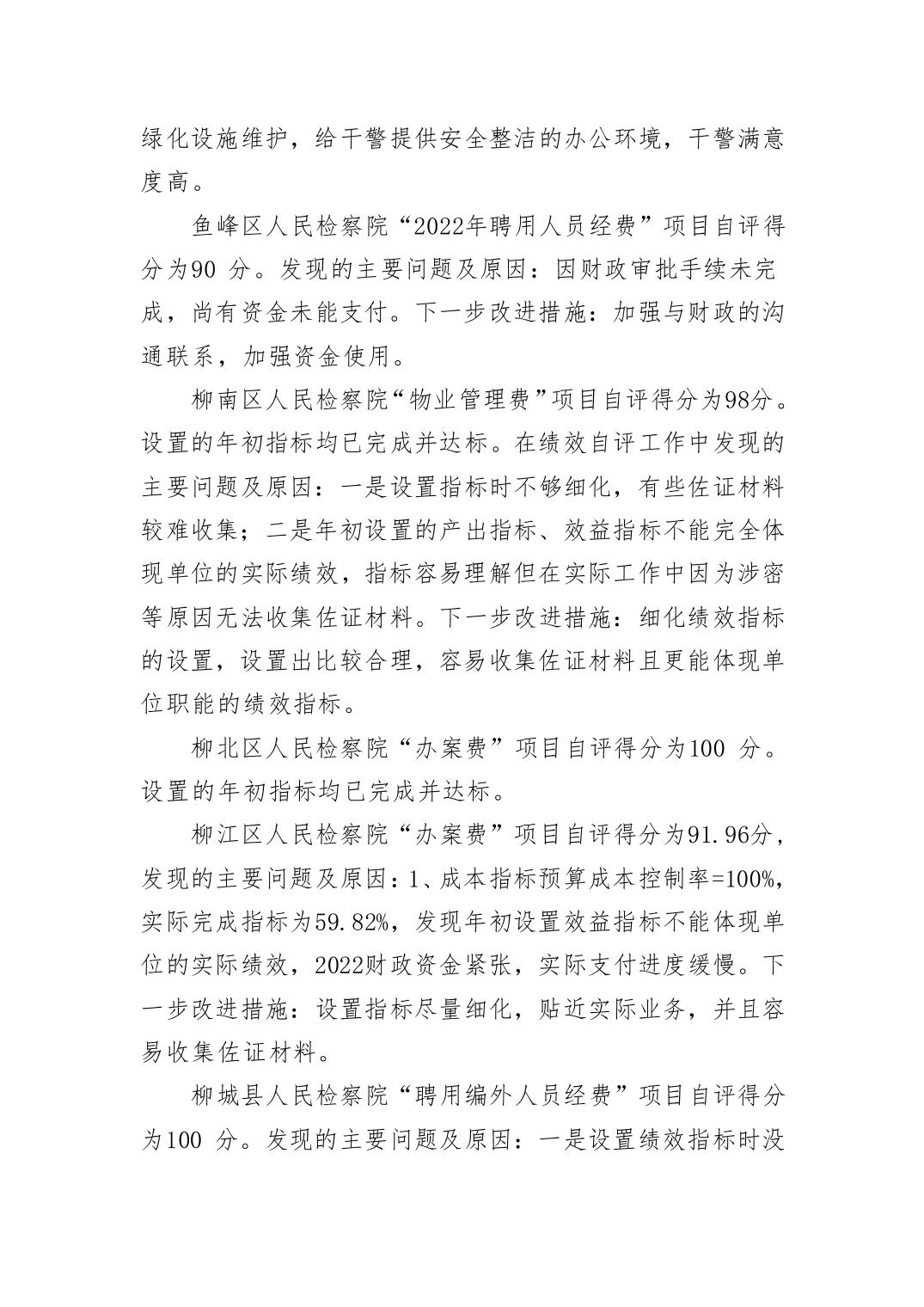 绿化设施维护，给干警提供安全整洁的办公环境，干警满意度高。

鱼峰区人民检察院“2022年聘用人员经费”项目自评得分为90 分。发现的主要问题及原因：因财政审批手续未完成，尚有资金未能支付。下一步改进措施：加强与财政的沟通联系，加强资金使用。

柳南区人民检察院“物业管理费”项目自评得分为98分。设置的年初指标均已完成并达标。在绩效自评工作中发现的主要问题及原因：一是设置指标时不够细化，有些佐证材料较难收集；二是年初设置的产出指标、效益指标不能完全体现单位的实际绩效，指标容易理解但在实际工作中因为涉密等原因无法收集佐证材料。下一步改进措施：细化绩效指标的设置，设置出比较合理，容易收集佐证材料且更能体现单位职能的绩效指标。

柳北区人民检察院“办案费”项目自评得分为100 分。设置的年初指标均已完成并达标。

柳江区人民检察院“办案费”项目自评得分为91.96分，发现的主要问题及原因：1、成本指标预算成本控制率=100%，实际完成指标为59.82%，发现年初设置效益指标不能体现单位的实际绩效，2022财政资金紧张，实际支付进度缓慢。下一步改进措施：设置指标尽量细化，贴近实际业务，并且容易收集佐证材料。

柳城县人民检察院“聘用编外人员经费”项目自评得分为100 分。发现的主要问题及原因：一是设置绩效指标时没